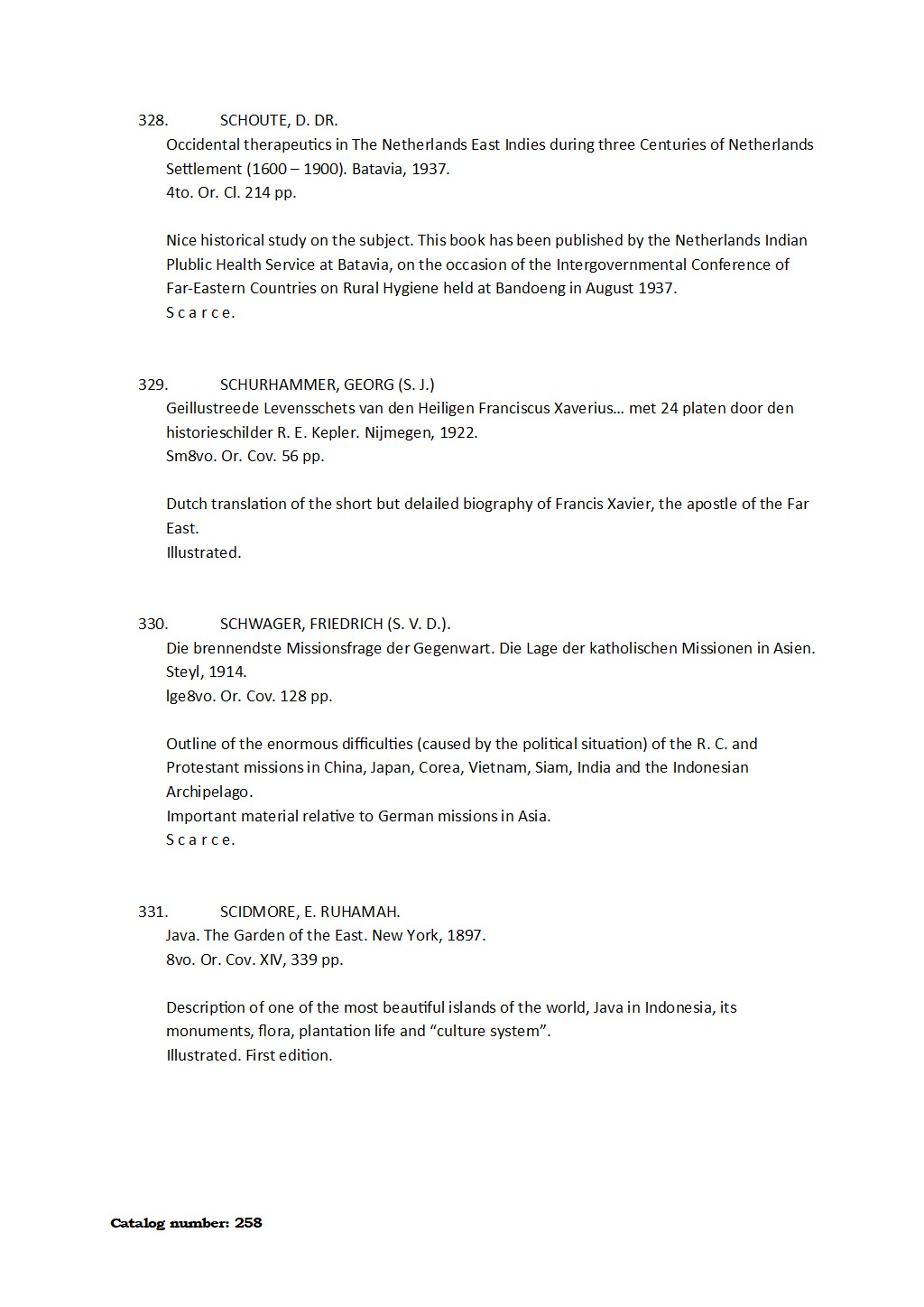 328. SCHOUTE, D. DR.
Occidental therapeutics in The Netherlands East Indies during three Centuries of Netherlands Settlement (1600 – 1900). Batavia, 1937.
4to. Or. Cl. 214 pp.

Nice historical study on the subject. This book has been published by the Netherlands Indian Plublic Health Service at Batavia, on the occasion of the Intergovernmental Conference of Far-Eastern Countries on Rural Hygiene held at Bandoeng in August 1937.
S c a r c e.

329. SCHURHAMMER, GEORG (S. J.)
Geillustreede Levensschets van den Heiligen Franciscus Xaverius… met 24 platen door den historieschilder R. E. Kepler. Nijmegen, 1922.
Sm8vo. Or. Cov. 56 pp.

Dutch translation of the short but delailed biography of Francis Xavier, the apostle of the Far East.
Illustrated.

330. SCHWAGER, FRIEDRICH (S. V. D.).
Die brennendste Missionsfrage der Gegenwart. Die Lage der katholischen Missionen in Asien. Steyl, 1914.
lge8vo. Or. Cov. 128 pp.

Outline of the enormous difficulties (caused by the political situation) of the R. C. and Protestant missions in China, Japan, Corea, Vietnam, Siam, India and the Indonesian Archipelago.
Important material relative to German missions in Asia.
S c a r c e.

331. SCIDMORE, E. RUHAMAH.
Java. The Garden of the East. New York, 1897.
8vo. Or. Cov. XIV, 339 pp.

Description of one of the most beautiful islands of the world, Java in Indonesia, its monuments, flora, plantation life and “culture system”.
Illustrated. First edition.

Catalog number: 258